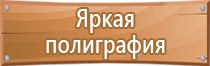 Яркая полиграфия